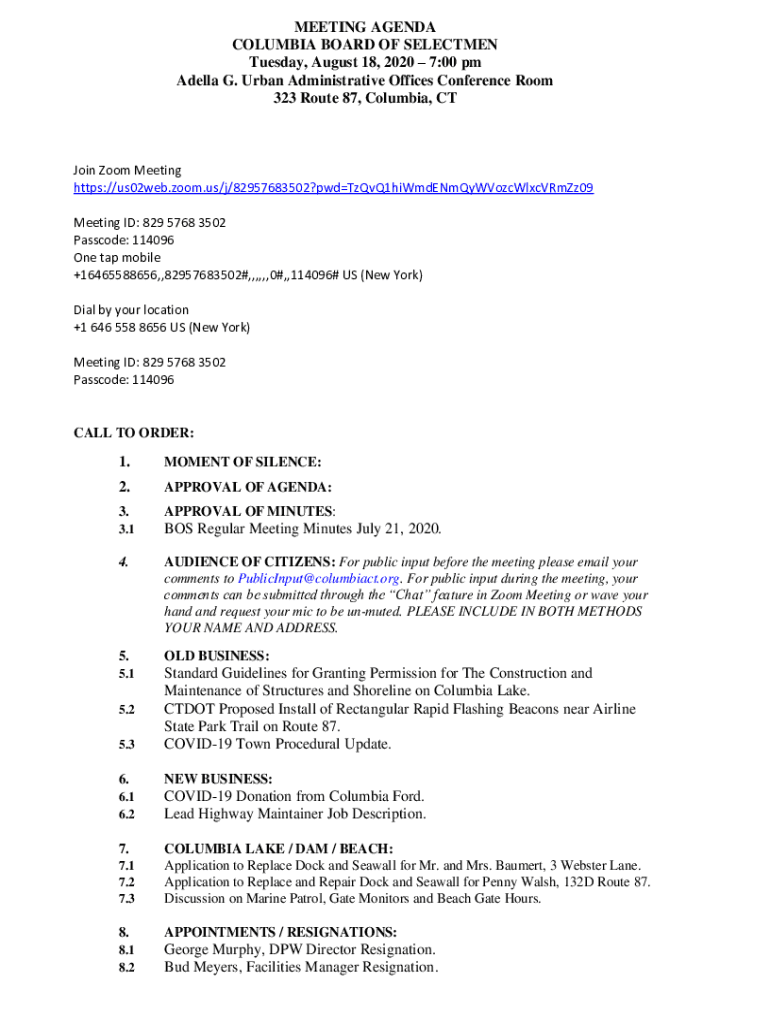 MEETING AGENDA
COLUMBIA BOARD OF SELECTMEN
Tuesday, August 18, 2020 – 7:00 pm
Adella G. Urban Administrative Offices Conference Room
323 Route 87, Columbia, CT

Join Zoom Meeting
https://us02web.zoom.us/j/82957683502?pwd=TzQvQ1hiWmdENmQyWVozcWlxcVRmZz09

Meeting ID: 829 5768 3502
Passcode: 114096
One tap mobile
+16465588656,,82957683502#,,,,,,0#,,114096# US (New York)

Dial by your location
+1 646 558 8656 US (New York)

Meeting ID: 829 5768 3502
Passcode: 114096

CALL TO ORDER:

1. MOMENT OF SILENCE:

2. APPROVAL OF AGENDA:

3. APPROVAL OF MINUTES:
3.1 BOS Regular Meeting Minutes July 21, 2020.

4. AUDIENCE OF CITIZENS: For public input before the meeting please email your comments to PublicInput@columbiact.org. For public input during the meeting, your comments can be submitted through the "Chat" feature in Zoom Meeting or wave your hand and request your mic to be un-muted. PLEASE INCLUDE IN BOTH METHODS YOUR NAME AND ADDRESS.

5. OLD BUSINESS:
5.1 Standard Guidelines for Granting Permission for The Construction and Maintenance of Structures and Shoreline on Columbia Lake.
5.2 CTDOT Proposed Install of Rectangular Rapid Flashing Beacons near Airline State Park Trail on Route 87.
5.3 COVID-19 Town Procedural Update.

6. NEW BUSINESS:
6.1 COVID-19 Donation from Columbia Ford.
6.2 Lead Highway Maintainer Job Description.

7. COLUMBIA LAKE / DAM / BEACH:
7.1 Application to Replace Dock and Seawall for Mr. and Mrs. Baumert, 3 Webster Lane.
7.2 Application to Replace and Repair Dock and Seawall for Penny Walsh, 132D Route 87.
7.3 Discussion on Marine Patrol, Gate Monitors and Beach Gate Hours.

8. APPOINTMENTS / RESIGNATIONS:
8.1 George Murphy, DPW Director Resignation.
8.2 Bud Meyers, Facilities Manager Resignation.